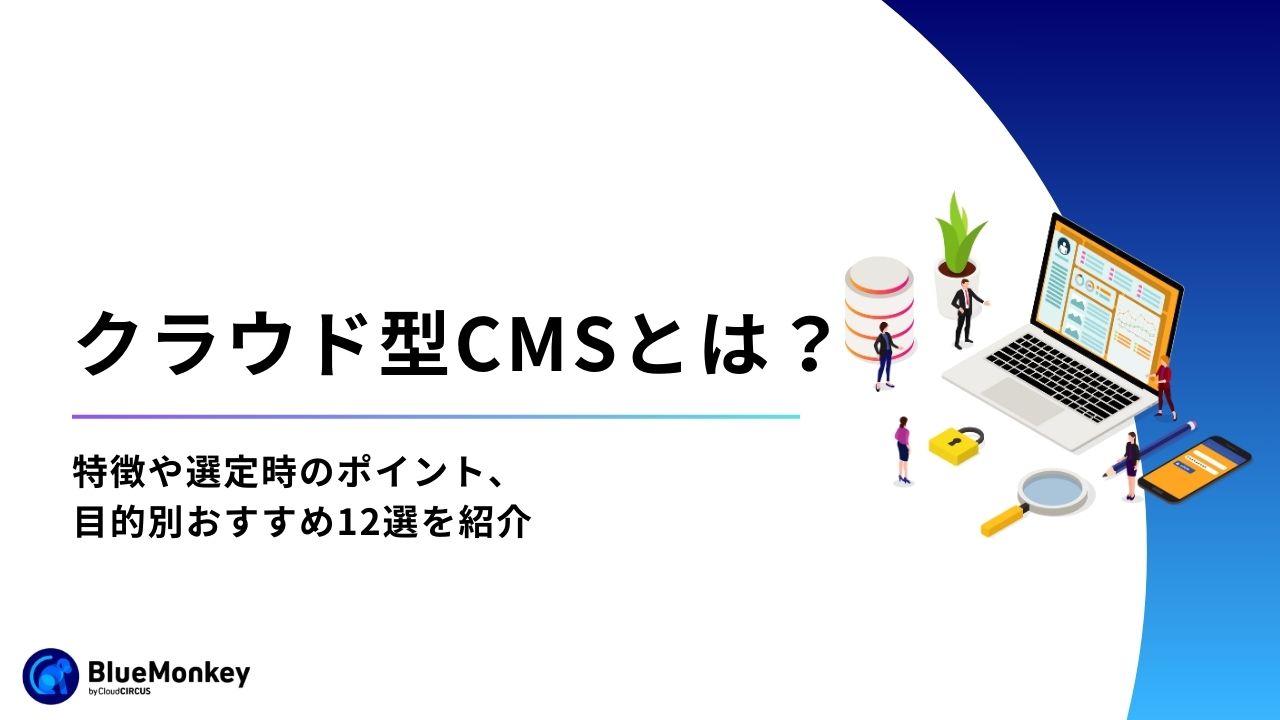 クラウド型CMSとは？

特徴や選定時のポイント、
目的別おすすめ12選を紹介

BlueMonkey
by CloudCIRCUS